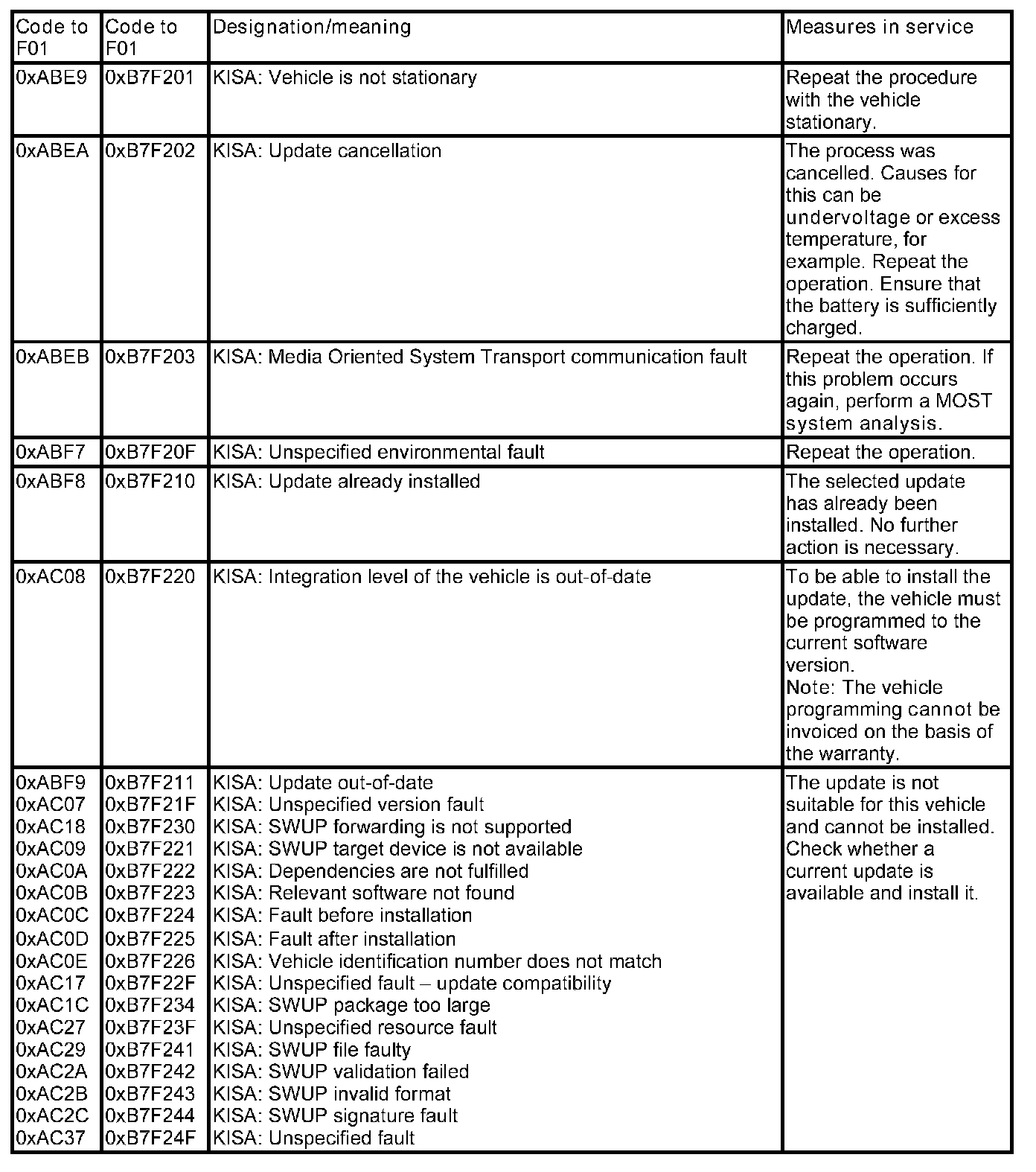 | Code to F01 | Code to F01 | Designation/meaning | Measures in service |
|---|---|---|---|
| 0xABE9 | 0xB7F201 | KISA: Vehicle is not stationary | Repeat the procedure with the vehicle stationary. |
| 0xABEA | 0xB7F202 | KISA: Update cancellation | The process was cancelled. Causes for this can be undervoltage or excess temperature, for example. Repeat the operation. Ensure that the battery is sufficiently charged. |
| 0xABEB | 0xB7F203 | KISA: Media Oriented System Transport communication fault | Repeat the operation. If this problem occurs again, perform a MOST system analysis. |
| 0xABF7 | 0xB7F20F | KISA: Unspecified environmental fault | Repeat the operation. |
| 0xABF8 | 0xB7F210 | KISA: Update already installed | The selected update has already been installed. No further action is necessary. |
| 0xAC08 | 0xB7F220 | KISA: Integration level of the vehicle is out-of-date | To be able to install the update, the vehicle must be programmed to the current software version. Note: The vehicle programming cannot be invoiced on the basis of the warranty. |
| 0xABF9 0xAC07 0xAC18 0xAC09 0xAC0A 0xAC0B 0xAC0C 0xAC0D 0xAC0E 0xAC17 0xAC1C 0xAC27 0xAC29 0xAC2A 0xAC2B 0xAC2C 0xAC37 | 0xB7F211 0xB7F21F 0xB7F230 0xB7F221 0xB7F222 0xB7F223 0xB7F224 0xB7F225 0xB7F226 0xB7F22F 0xB7F234 0xB7F23F 0xB7F241 0xB7F242 0xB7F243 0xB7F244 0xB7F24F | KISA: Update out-of-date KISA: Unspecified version fault KISA: SWUP forwarding is not supported KISA: SWUP target device is not available KISA: Dependencies are not fulfilled KISA: Relevant software not found KISA: Fault before installation KISA: Fault after installation KISA: Vehicle identification number does not match KISA: Unspecified fault – update compatibility KISA: SWUP package too large KISA: Unspecified resource fault KISA: SWUP file faulty KISA: SWUP validation failed KISA: SWUP invalid format KISA: SWUP signature fault KISA: Unspecified fault | The update is not suitable for this vehicle and cannot be installed. Check whether a current update is available and install it. |